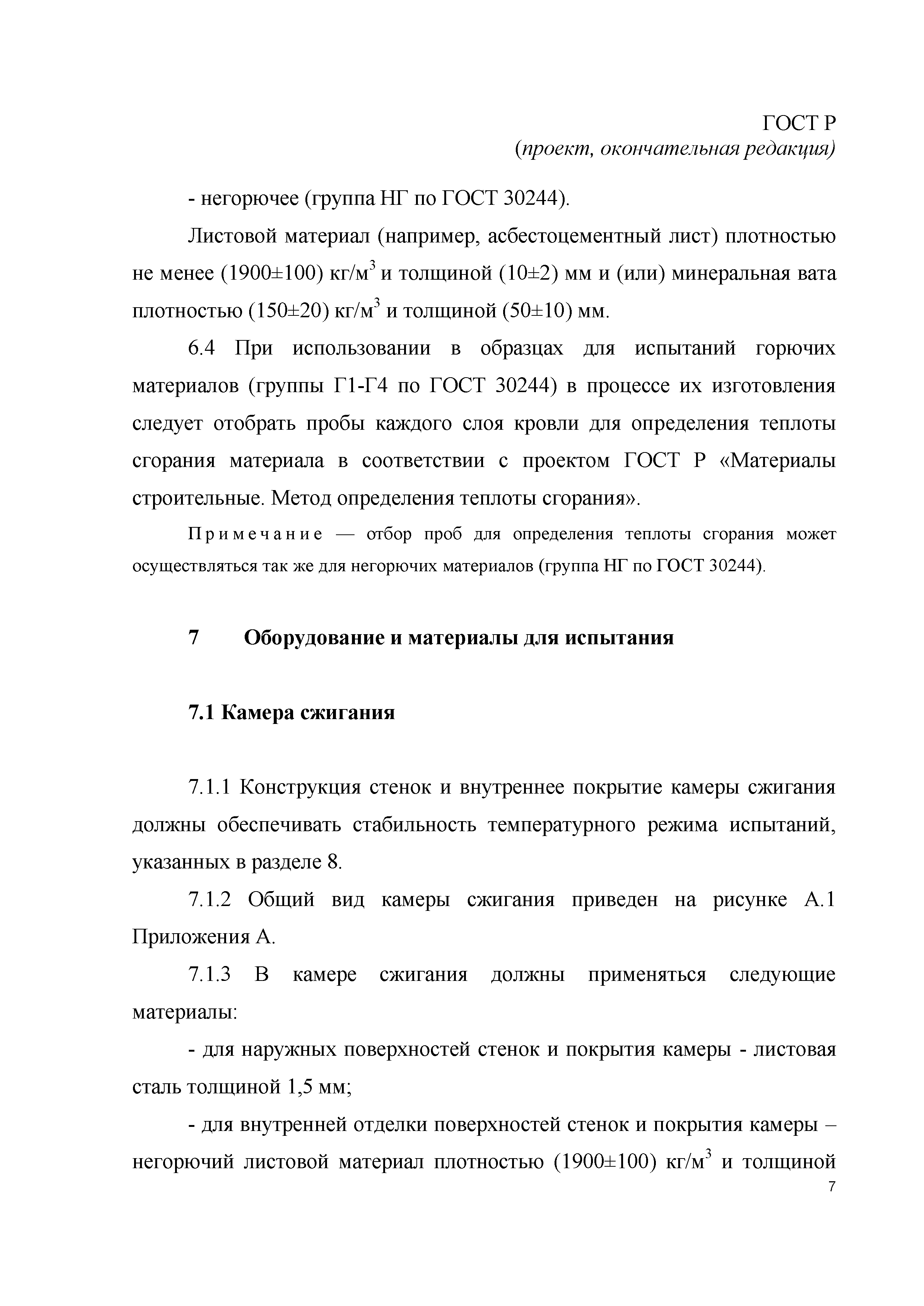 ГОСТ Р
(проект, окончательная редакция)

- негорючее (группа НГ по ГОСТ 30244).

Листовой материал (например, асбестоцементный лист) плотностью не менее (1900±100) кг/м$^3$ и толщиной (10±2) мм и (или) минеральная вата плотностью (150±20) кг/м$^3$ и толщиной (50±10) мм.

6.4 При использовании в образцах для испытаний горючих материалов (группы Г1-Г4 по ГОСТ 30244) в процессе их изготовления следует отобрать пробы каждого слоя кровли для определения теплоты сгорания материала в соответствии с проектом ГОСТ Р «Материалы строительные. Метод определения теплоты сгорания».

Примечание — отбор проб для определения теплоты сгорания может осуществляться так же для негорючих материалов (группа НГ по ГОСТ 30244).

7 Оборудование и материалы для испытания

7.1 Камера сжигания

7.1.1 Конструкция стенок и внутреннее покрытие камеры сжигания должны обеспечивать стабильность температурного режима испытаний, указанных в разделе 8.

7.1.2 Общий вид камеры сжигания приведен на рисунке А.1 Приложения А.

7.1.3 В камере сжигания должны применяться следующие материалы:

- для наружных поверхностей стенок и покрытия камеры - листовая сталь толщиной 1,5 мм;

- для внутренней отделки поверхностей стенок и покрытия камеры – негорючий листовой материал плотностью (1900±100) кг/м$^3$ и толщиной

7